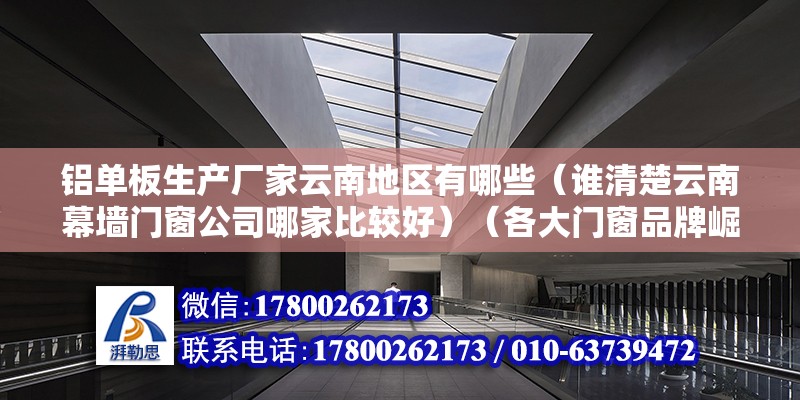 铝单板生产厂家云南地区有哪些（谁清楚云南幕墙门窗公司哪家比较好）（各大门窗品牌崛

湃勒思

微信:17800262173

联系电话:17800262173 / 010-63739472